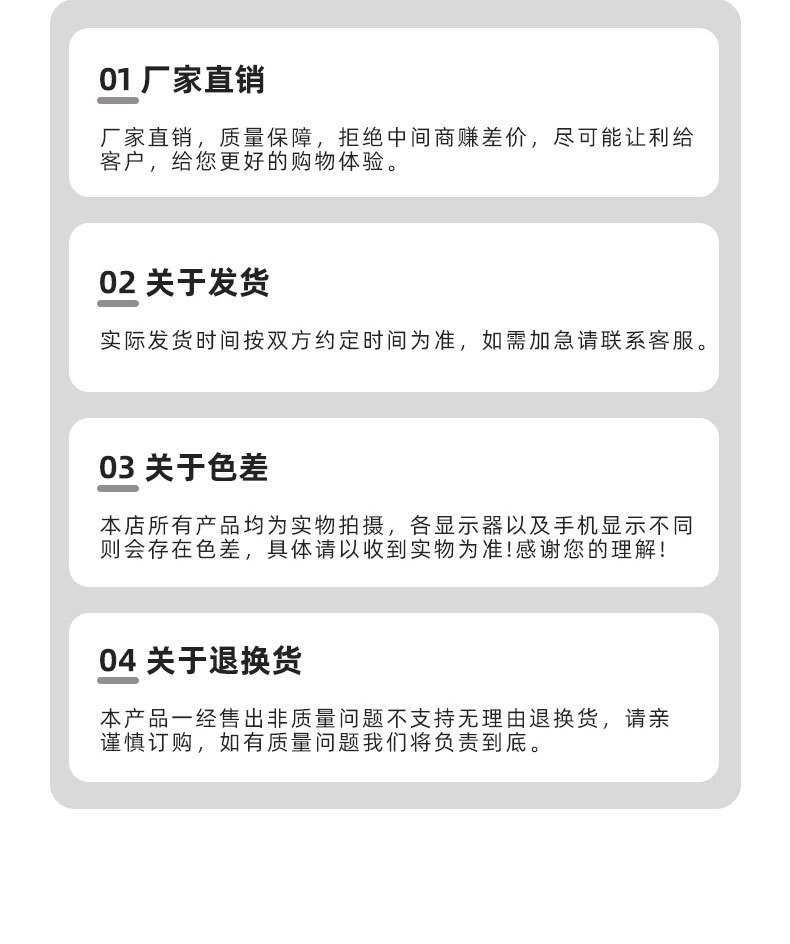 01 厂家直销

厂家直销，质量保障，拒绝中间商赚差价，尽可能让利给客户，给您更好的购物体验。

02 关于发货

实际发货时间按双方约定时间为准，如需加急请联系客服。

03 关于色差

本店所有产品均为实物拍摄，各显示器以及手机显示不同则会存在色差，具体请以收到实物为准!感谢您的理解!

04 关于退换货

本产品一经售出非质量问题不支持无理由退换货，请亲谨慎订购，如有质量问题我们将负责到底。